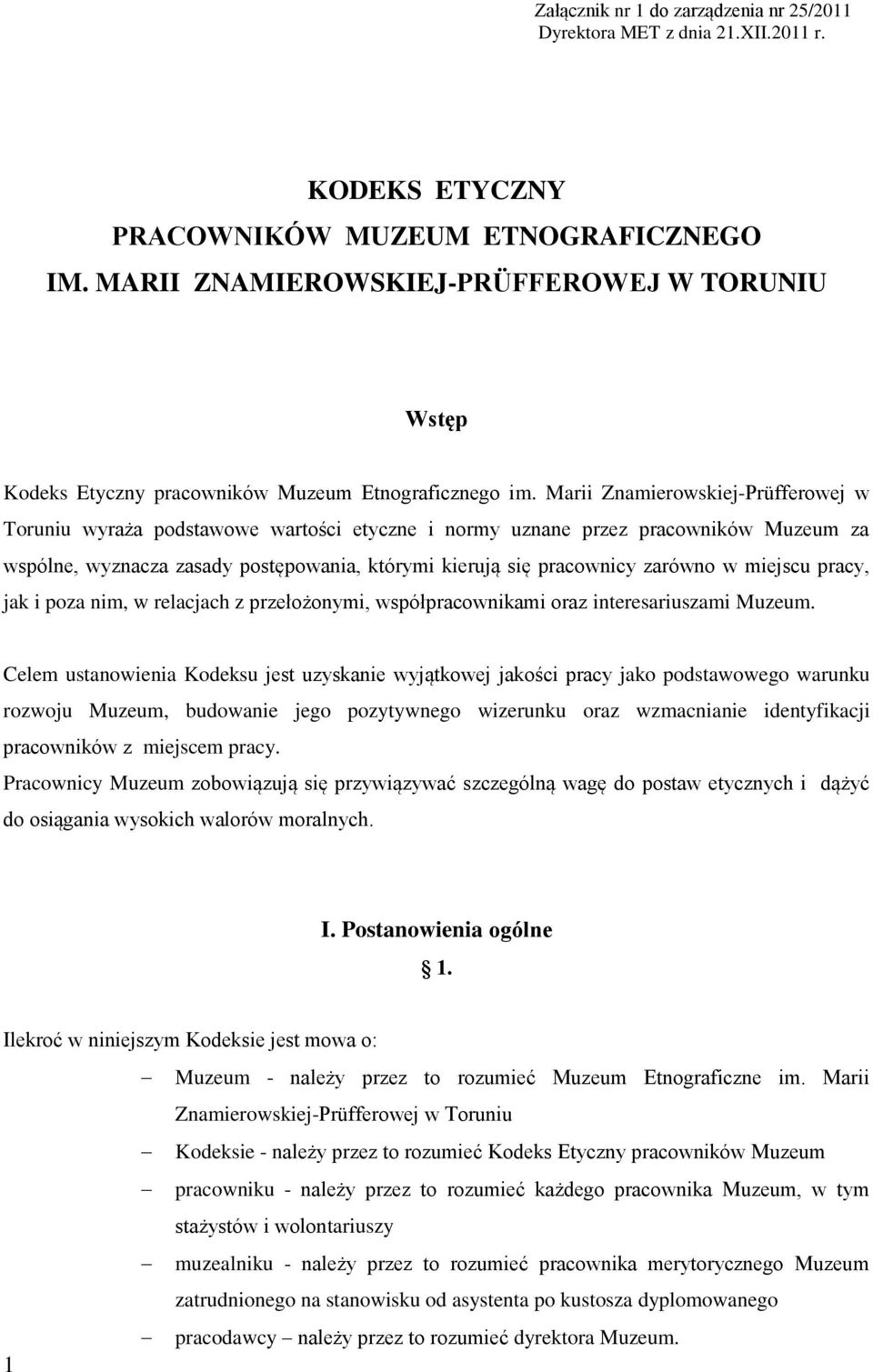 Załącznik nr 1 do zarządzenia nr 25/2011
Dyrektora MET z dnia 21.XII.2011 r.

KODEKS ETYCZNY
PRACOWNIKÓW MUZEUM ETNOGRAFICZNEGO
IM. MARII ZNAMIEROWSKIEJ-PRÜFFEROWEJ W TORUNIU

Wstęp

Kodeks Etyczny pracowników Muzeum Etnograficznego im. Marii Znamierowskiej-Prüfferowej w Toruniu wyraża podstawowe wartości etyczne i normy uznane przez pracowników Muzeum za wspólne, wyznacza zasady postępowania, którymi kierują się pracownicy zarówno w miejscu pracy, jak i poza nim, w relacjach z przełożonymi, współpracownikami oraz interesariuszami Muzeum.

Celem ustanowienia Kodeksu jest uzyskanie wyjątkowej jakości pracy jako podstawowego warunku rozwoju Muzeum, budowanie jego pozytywnego wizerunku oraz wzmacnianie identyfikacji pracowników z miejscem pracy.
Pracownicy Muzeum zobowiązują się przywiązywać szczególną wagę do postaw etycznych i dążyć do osiągania wysokich walorów moralnych.

I. Postanowienia ogólne
§ 1.

Ilekroć w niniejszym Kodeksie jest mowa o:
– Muzeum - należy przez to rozumieć Muzeum Etnograficzne im. Marii Znamierowskiej-Prüfferowej w Toruniu
– Kodeksie - należy przez to rozumieć Kodeks Etyczny pracowników Muzeum
– pracowniku - należy przez to rozumieć każdego pracownika Muzeum, w tym stażystów i wolontariuszy
– muzealniku - należy przez to rozumieć pracownika merytorycznego Muzeum zatrudnionego na stanowisku od asystenta po kustosza dyplomowanego
– pracodawcy – należy przez to rozumieć dyrektora Muzeum.

1